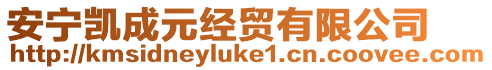 安宁凯成元经贸有限公司
http://kmsidneyluke1.cn.coovee.com